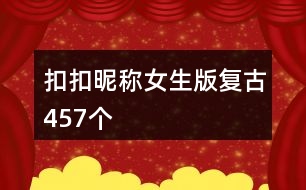 扣扣昵称女生版复古457个